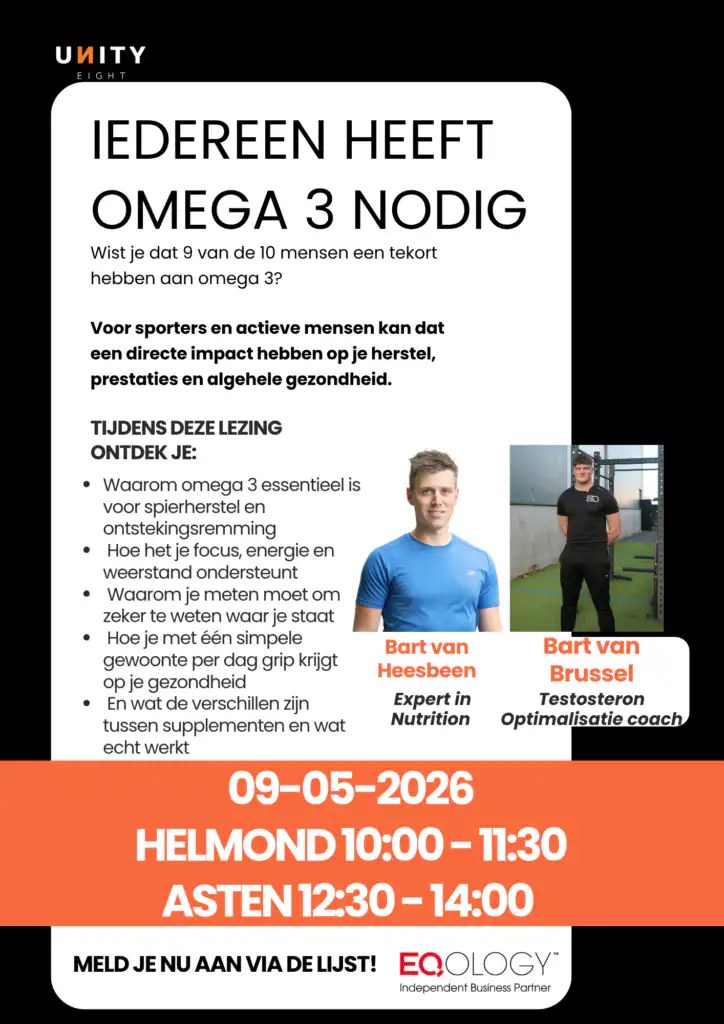 UNITY
EIGHT

IEDEREEN HEEFT OMEGA 3 NODIG

Wist je dat 9 van de 10 mensen een tekort hebben aan omega 3?

Voor sporters en actieve mensen kan dat een directe impact hebben op je herstel, prestaties en algehele gezondheid.

TIJDENS DEZE LEZING ONTDEK JE:

• Waarom omega 3 essentieel is voor spierherstel en ontstekingsremming
• Hoe het je focus, energie en weerstand ondersteunt
• Waarom je meten moet om zeker te weten waar je staat
• Hoe je met één simpele gewoonte per dag grip krijgt op je gezondheid
• En wat de verschillen zijn tussen supplementen en wat echt werkt

Bart van Heesbeen
Expert in Nutrition

Bart van Brussel
Testosteron Optimalisatie coach

09-05-2026
HELMOND 10:00 - 11:30
ASTEN 12:30 - 14:00

MELD JE NU AAN VIA DE LIJST!

EQOLOGY™
Independent Business Partner